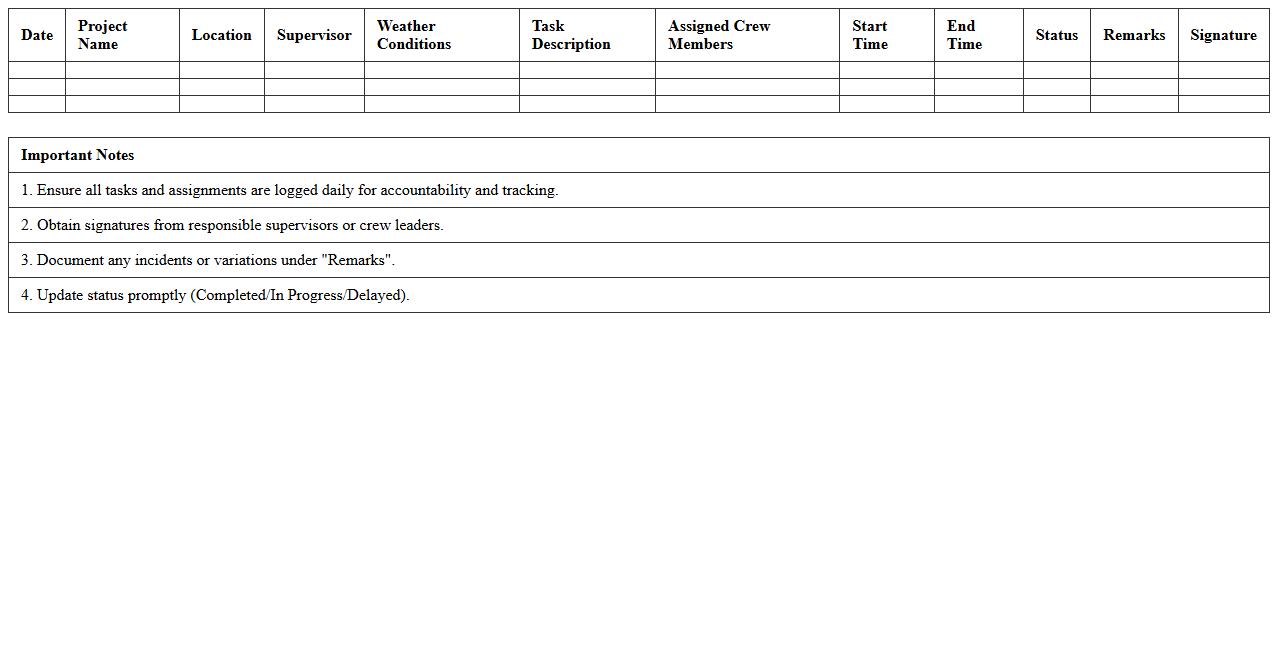 | Date | Project Name | Location | Supervisor | Weather Conditions | Task Description | Assigned Crew Members | Start Time | End Time | Status | Remarks | Signature |
|---|---|---|---|---|---|---|---|---|---|---|---|
| | | | | | | | | | | | |
| | | | | | | | | | | | |
| | | | | | | | | | | | |

| Important Notes |
|---|
| 1. Ensure all tasks and assignments are logged daily for accountability and tracking. |
| 2. Obtain signatures from responsible supervisors or crew leaders. |
| 3. Document any incidents or variations under "Remarks". |
| 4. Update status promptly (Completed/In Progress/Delayed). |